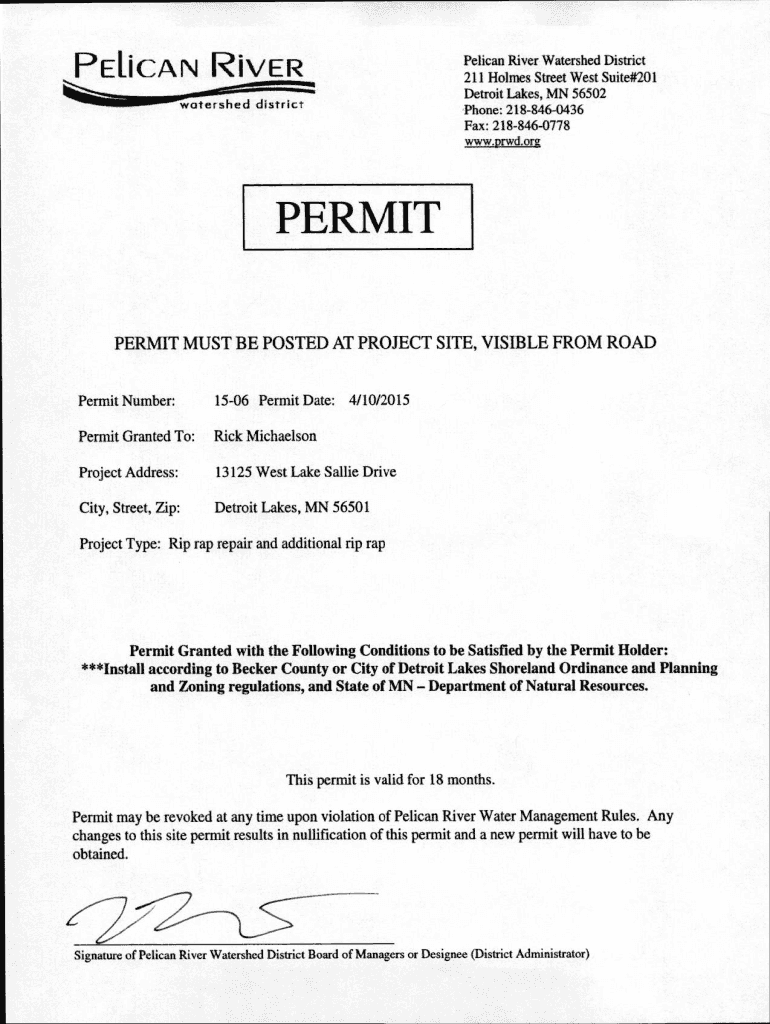 PELICAN RIVER
watershed district

Pelican River Watershed District
211 Holmes Street West Suite#201
Detroit Lakes, MN 56502
Phone: 218-846-0436
Fax: 218-846-0778
www.prwd.org

PERMIT

PERMIT MUST BE POSTED AT PROJECT SITE, VISIBLE FROM ROAD

Permit Number: 15-06 Permit Date: 4/10/2015

Permit Granted To: Rick Michaelson

Project Address: 13125 West Lake Sallie Drive

City, Street, Zip: Detroit Lakes, MN 56501

Project Type: Rip rap repair and additional rip rap

Permit Granted with the Following Conditions to be Satisfied by the Permit Holder:
***Install according to Becker County or City of Detroit Lakes Shoreland Ordinance and Planning and Zoning regulations, and State of MN – Department of Natural Resources.

This permit is valid for 18 months.

Permit may be revoked at any time upon violation of Pelican River Water Management Rules. Any changes to this site permit results in nullification of this permit and a new permit will have to be obtained.

Signature of Pelican River Watershed District Board of Managers or Designee (District Administrator)